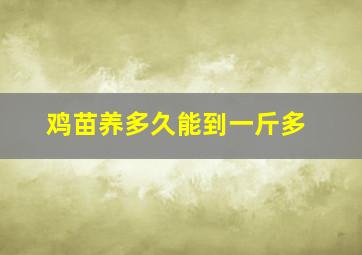 鸡苗养多久能到一斤多